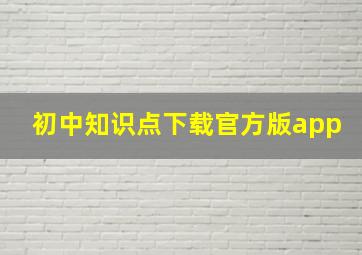 初中知识点下载官方版app